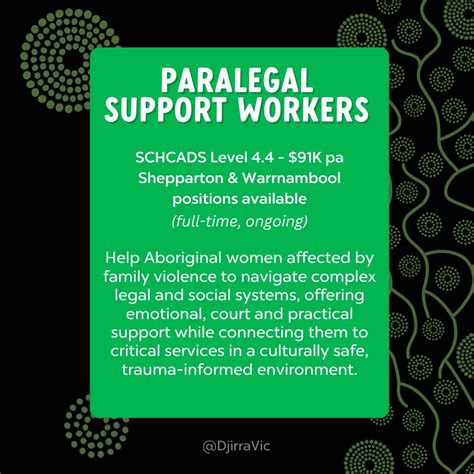 PARALEGAL SUPPORT WORKERS

SCHCADS Level 4.4 - $91K pa
Shepparton & Warrnambool
positions available
(full-time, ongoing)

Help Aboriginal women affected by family violence to navigate complex legal and social systems, offering emotional, court and practical support while connecting them to critical services in a culturally safe, trauma-informed environment.

@DjirraVic